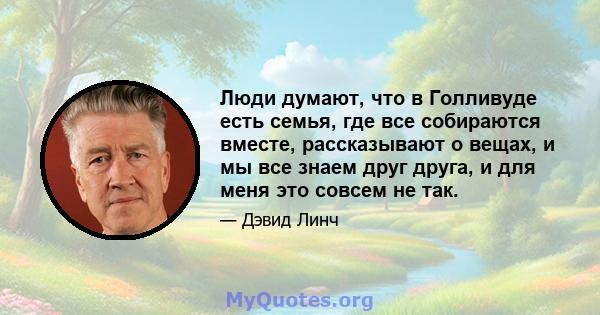 Люди думают, что в Голливуде есть семья, где все собираются вместе, рассказывают о вещах, и мы все знаем друг друга, и для меня это совсем не так.

— Дэвид Линч

MyQuotes.org